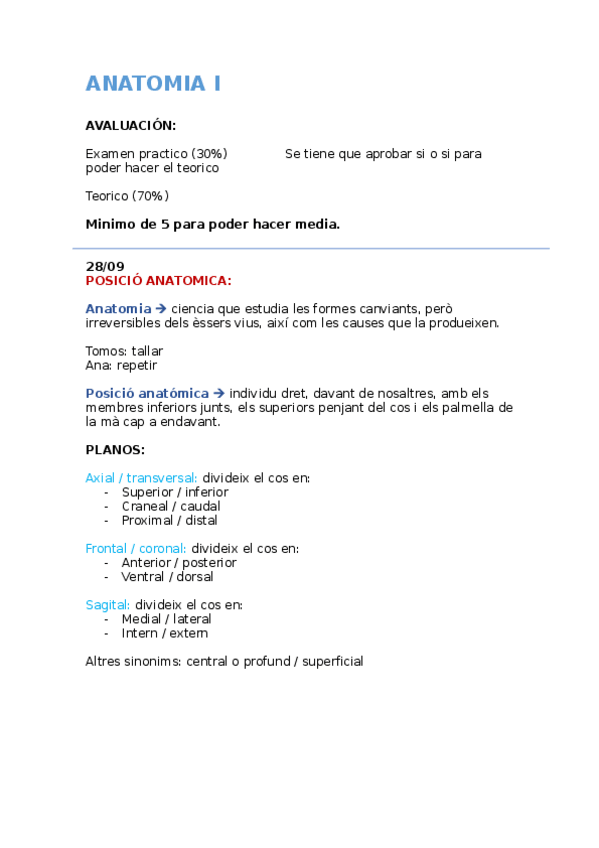 ANATOMIA I

AVALUACIÓN:

Examen practico (30%)  Se tiene que aprobar si o si para poder hacer el teorico

Teorico (70%)

Minimo de 5 para poder hacer media.

28/09
POSICIÓ ANATOMICA:

Anatomia → ciencia que estudia les formes canviants, però irreversibles dels èssers vius, així com les causes que la produeixen.

Tomos: tallar
Ana: repetir

Posició anatómica → individu dret, davant de nosaltres, amb els membres inferiors junts, els superiors penjant del cos i els palmella de la mà cap a endavant.

PLANOS:

Axial / transversal: divideix el cos en:
- Superior / inferior
- Craneal / caudal
- Proximal / distal

Frontal / coronal: divideix el cos en:
- Anterior / posterior
- Ventral / dorsal

Sagital: divideix el cos en:
- Medial / lateral
- Intern / extern

Altres sinonims: central o profund / superficial